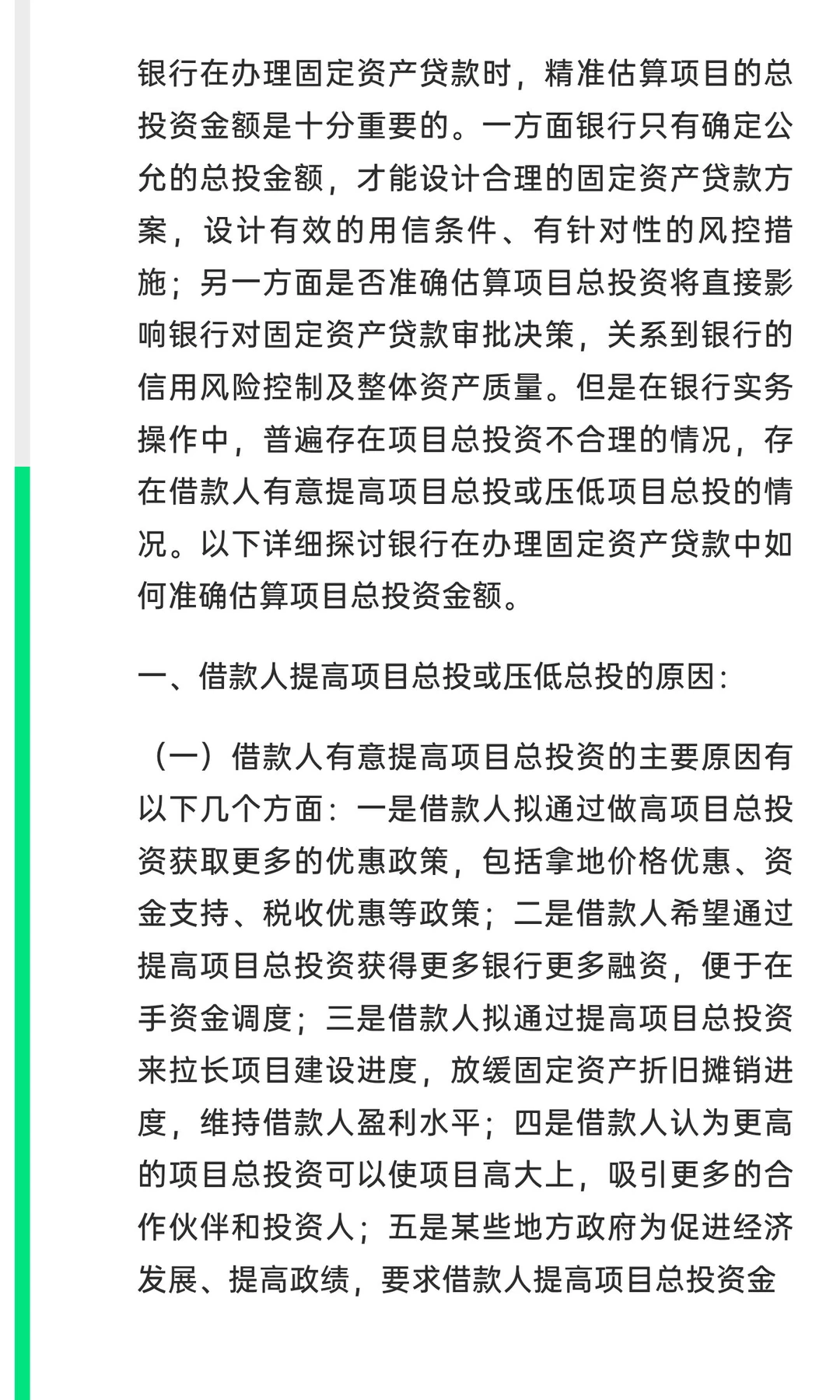 银行在办理固定资产贷款时，精准估算项目的总投资金额是十分重要的。一方面银行只有确定公允的总投金额，才能设计合理的固定资产贷款方案，设计有效的用信条件、有针对性的风控措施；另一方面是否准确估算项目总投资将直接影响银行对固定资产贷款审批决策，关系到银行的信用风险控制及整体资产质量。但是在银行实务操作中，普遍存在项目总投资不合理的情况，存在借款人有意提高项目总投或压低项目总投的情况。以下详细探讨银行在办理固定资产贷款中如何准确估算项目总投资金额。

一、借款人提高项目总投或压低总投的原因：

（一）借款人有意提高项目总投资的主要原因有以下几个方面：一是借款人拟通过做高项目总投资获取更多的优惠政策，包括拿地价格优惠、资金支持、税收优惠等政策；二是借款人希望通过提高项目总投资获得更多银行更多融资，便于在手资金调度；三是借款人拟通过提高项目总投资来拉长项目建设进度，放缓固定资产折旧摊销进度，维持借款人盈利水平；四是借款人认为更高的项目总投资可以使项目高大上，吸引更多的合作伙伴和投资人；五是某些地方政府为促进经济发展、提高政绩，要求借款人提高项目总投资金